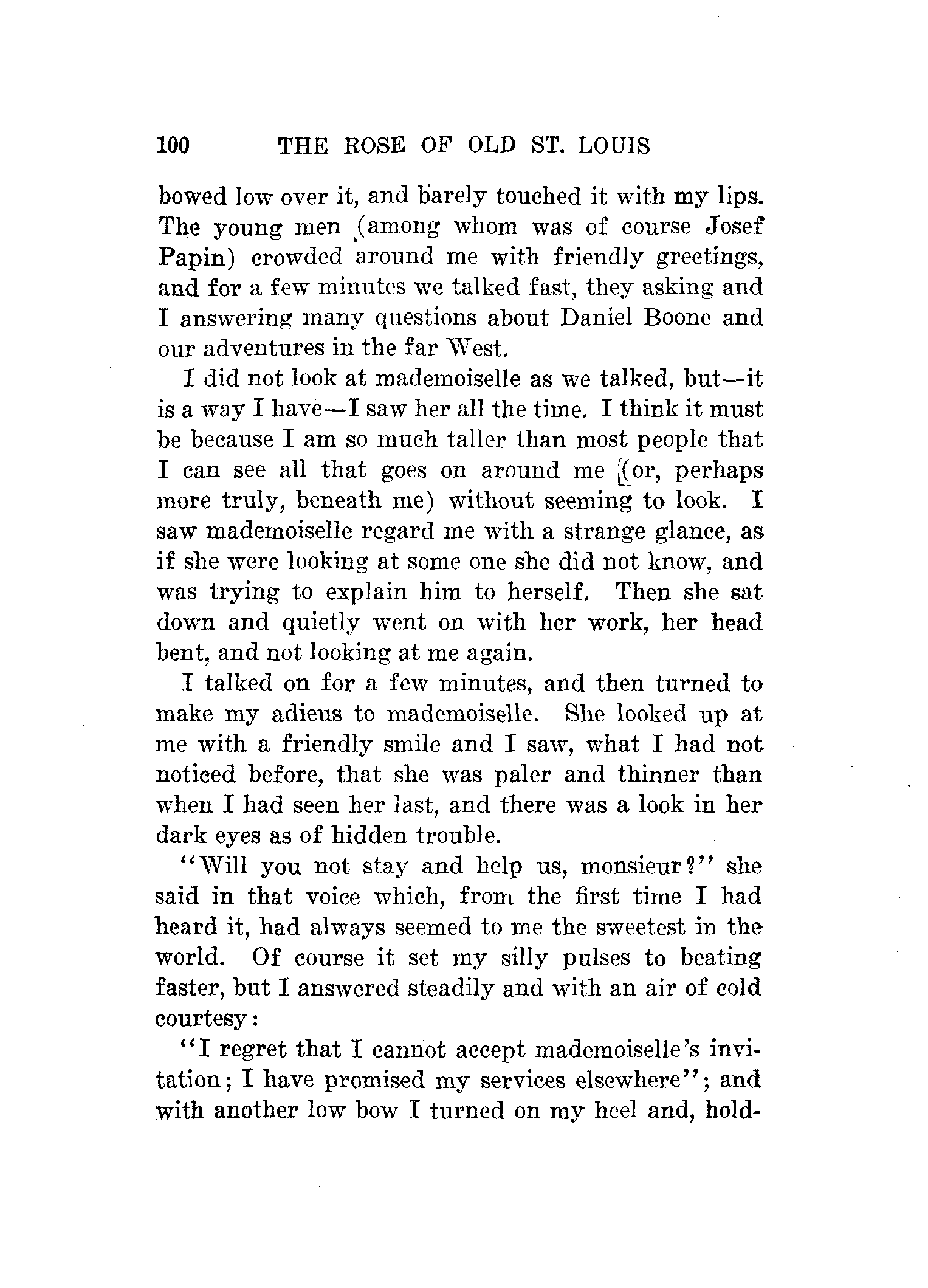 100 THE ROSE OF OLD ST. LOUIS

bowed low over it, and barely touched it with my lips. The young men (among whom was of course Josef Papin) crowded around me with friendly greetings, and for a few minutes we talked fast, they asking and I answering many questions about Daniel Boone and our adventures in the far West.

I did not look at mademoiselle as we talked, but—it is a way I have—I saw her all the time. I think it must be because I am so much taller than most people that I can see all that goes on around me (or, perhaps more truly, beneath me) without seeming to look. I saw mademoiselle regard me with a strange glance, as if she were looking at some one she did not know, and was trying to explain him to herself. Then she sat down and quietly went on with her work, her head bent, and not looking at me again.

I talked on for a few minutes, and then turned to make my adieus to mademoiselle. She looked up at me with a friendly smile and I saw, what I had not noticed before, that she was paler and thinner than when I had seen her last, and there was a look in her dark eyes as of hidden trouble.

"Will you not stay and help us, monsieur?" she said in that voice which, from the first time I had heard it, had always seemed to me the sweetest in the world. Of course it set my silly pulses to beating faster, but I answered steadily and with an air of cold courtesy:

"I regret that I cannot accept mademoiselle's invitation; I have promised my services elsewhere"; and with another low bow I turned on my heel and, hold-